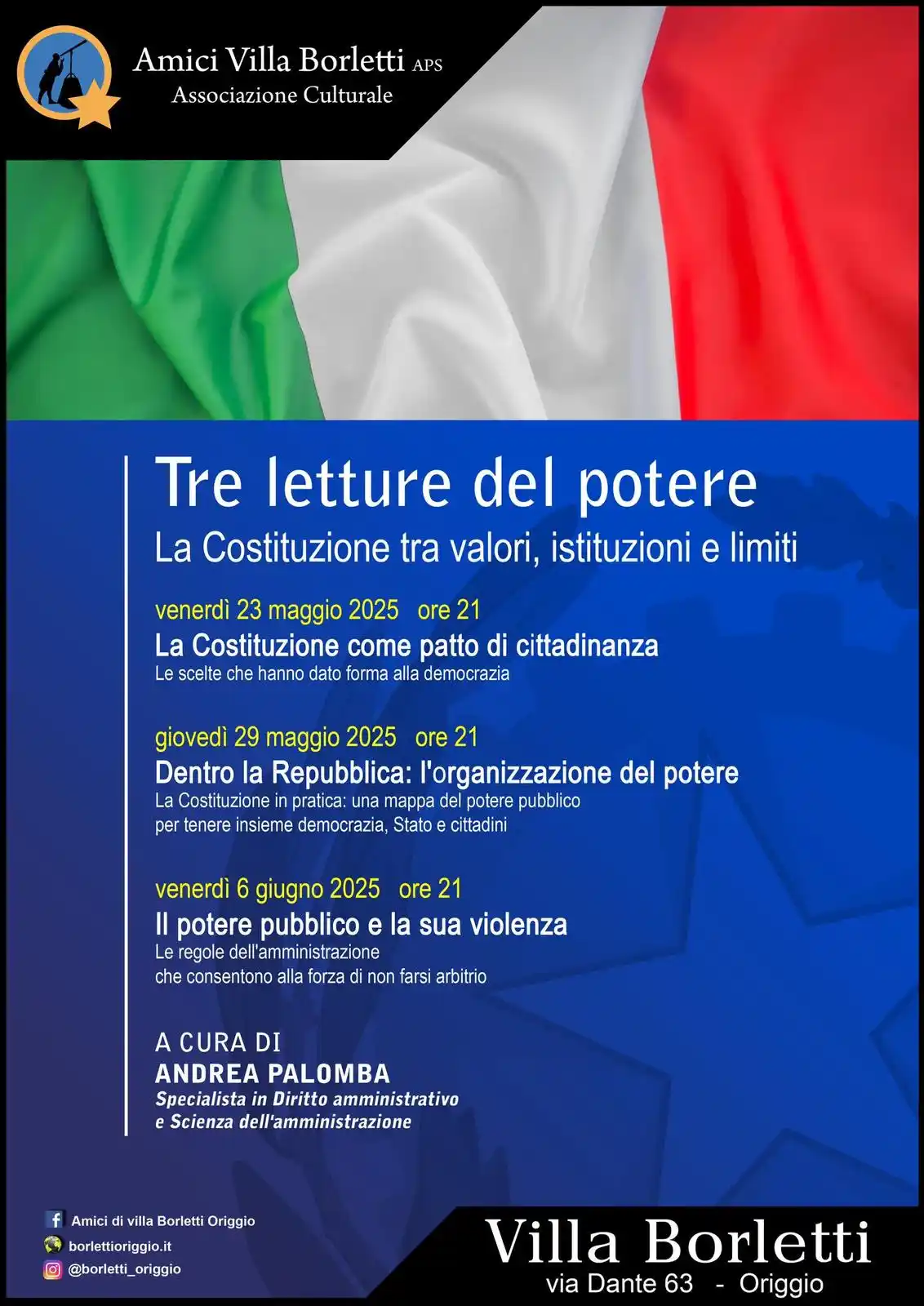 Amici Villa Borletti APS
Associazione Culturale

Tre letture del potere
La Costituzione tra valori, istituzioni e limiti

venerdì 23 maggio 2025 ore 21
La Costituzione come patto di cittadinanza
Le scelte che hanno dato forma alla democrazia

giovedì 29 maggio 2025 ore 21
Dentro la Repubblica: l'organizzazione del potere
La Costituzione in pratica: una mappa del potere pubblico per tenere insieme democrazia, Stato e cittadini

venerdì 6 giugno 2025 ore 21
Il potere pubblico e la sua violenza
Le regole dell'amministrazione che consentono alla forza di non farsi arbitrio

A CURA DI
ANDREA PALOMBA
Specialista in Diritto amministrativo e Scienza dell'amministrazione

Amici di villa Borletti Origgio
borlettioriggio.it
@borletti_origgio

Villa Borletti
via Dante 63 - Origgio